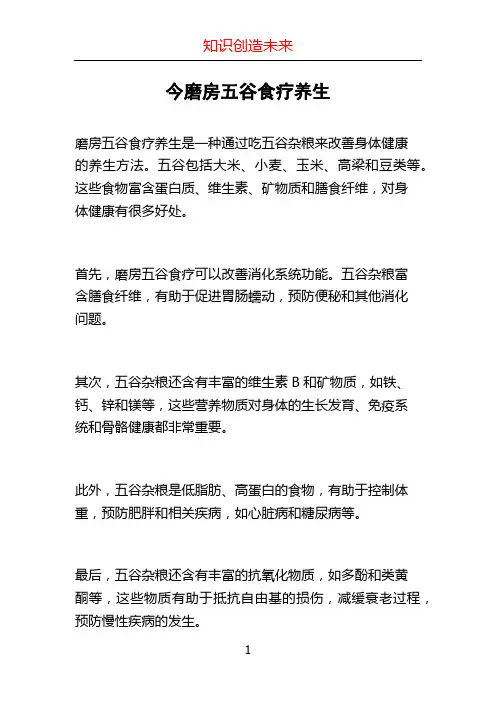 知识创造未来

今磨房五谷食疗养生

磨房五谷食疗养生是一种通过吃五谷杂粮来改善身体健康的养生方法。五谷包括大米、小麦、玉米、高粱和豆类等。这些食物富含蛋白质、维生素、矿物质和膳食纤维，对身体健康有很多好处。

首先，磨房五谷食疗可以改善消化系统功能。五谷杂粮富含膳食纤维，有助于促进胃肠蠕动，预防便秘和其他消化问题。

其次，五谷杂粮还含有丰富的维生素 B 和矿物质，如铁、钙、锌和镁等，这些营养物质对身体的生长发育、免疫系统和骨骼健康都非常重要。

此外，五谷杂粮是低脂肪、高蛋白的食物，有助于控制体重，预防肥胖和相关疾病，如心脏病和糖尿病等。

最后，五谷杂粮还含有丰富的抗氧化物质，如多酚和类黄酮等，这些物质有助于抵抗自由基的损伤，减缓衰老过程，预防慢性疾病的发生。

1